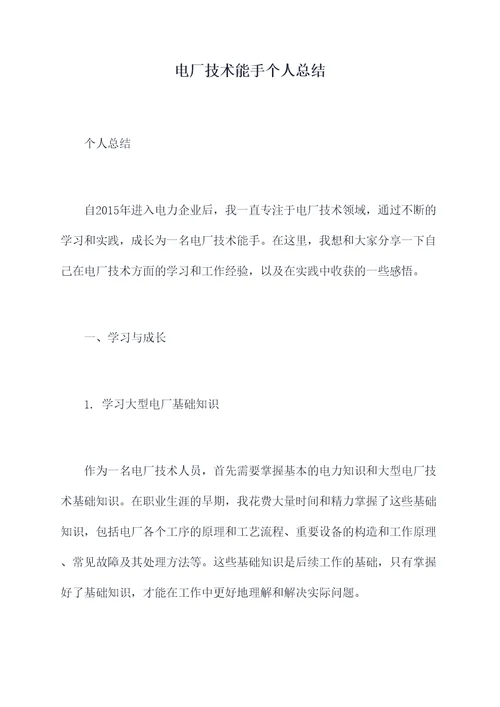 电厂技术能手个人总结

个人总结

自2015年进入电力企业后，我一直专注于电厂技术领域，通过不断的学习和实践，成长为一名电厂技术能手。在这里，我想和大家分享一下自己在电厂技术方面的学习和工作经验，以及在实践中收获的一些感悟。

一、学习与成长

1. 学习大型电厂基础知识

作为一名电厂技术人员，首先需要掌握基本的电力知识和大型电厂技术基础知识。在职业生涯的早期，我花费大量时间和精力掌握了这些基础知识，包括电厂各个工序的原理和工艺流程、重要设备的构造和工作原理、常见故障及其处理方法等。这些基础知识是后续工作的基础，只有掌握好了基础知识，才能在工作中更好地理解和解决实际问题。